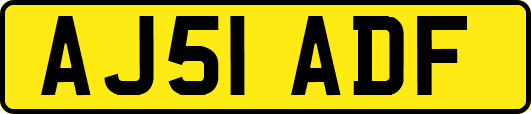 AJ51 ADF